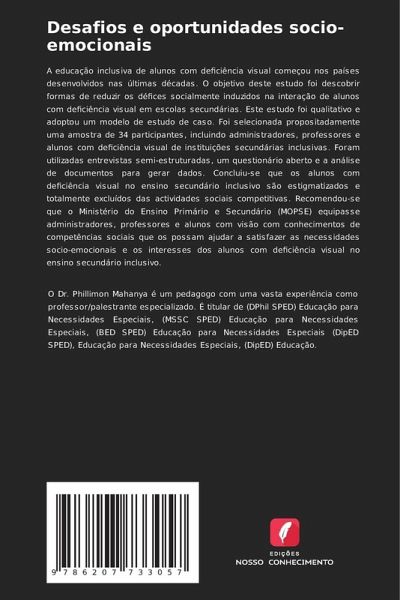 Desafios e oportunidades socio-emocionais

A educação inclusiva de alunos com deficiência visual começou nos países desenvolvidos nas últimas décadas. O objetivo deste estudo foi descobrir formas de reduzir os défices socialmente induzidos na interação de alunos com deficiência visual em escolas secundárias. Este estudo foi qualitativo e adoptou um modelo de estudo de caso. Foi selecionada propositadamente uma amostra de 34 participantes, incluindo administradores, professores e alunos com deficiência visual de instituições secundárias inclusivas. Foram utilizadas entrevistas semi-estruturadas, um questionário aberto e a análise de documentos para gerar dados. Concluiu-se que os alunos com deficiência visual no ensino secundário inclusivo são estigmatizados e totalmente excluídos das actividades sociais competitivas. Recomendou-se que o Ministério do Ensino Primário e Secundário (MOPSE) equipasse administradores, professores e alunos com visão com conhecimentos de competências sociais que os possam ajudar a satisfazer as necessidades socio-emocionais e os interesses dos alunos com deficiência visual no ensino secundário inclusivo.

O Dr. Phillimon Mahanya é um pedagogo com uma vasta experiência como professor/palestrante especializado. É titular de (DPhil SPED) Educação para Necessidades Especiais, (MSSC SPED) Educação para Necessidades Especiais, (BED SPED) Educação para Necessidades Especiais (DipED SPED), Educação para Necessidades Especiais, (DipED) Educação.

9 786207 733057

EDIÇÕES
NOSSO CONHECIMENTO